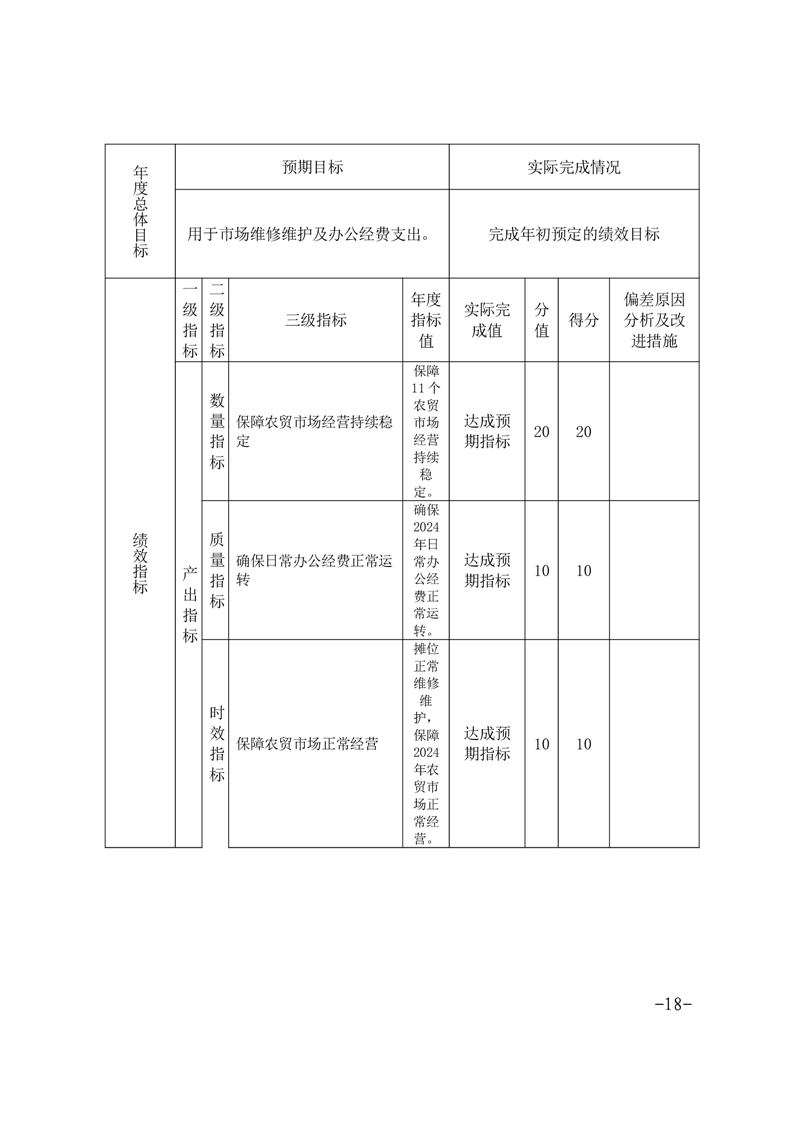 | 年度总体目标 | 预期目标 | | | | 实际完成情况 | | | |
|---|---|---|---|---|---|---|---|---|
| | 用于市场维修维护及办公经费支出。 | | | | 完成年初预定的绩效目标 | | | |
| 绩效指标 | 一级指标 | 二级指标 | 三级指标 | 年度指标值 | 实际完成值 | 分值 | 得分 | 偏差原因分析及改进措施 |
| | 产出指标 | 数量指标 | 保障农贸市场经营持续稳定 | 保障11个农贸市场经营持续稳定。 | 达成预期指标 | 20 | 20 | |
| | | 质量指标 | 确保日常办公经费正常运转 | 确保2024年日常办公经费正常运转。 | 达成预期指标 | 10 | 10 | |
| | | 时效指标 | 保障农贸市场正常经营 | 摊位正常维修维护，保障2024年农贸市场正常经营。 | 达成预期指标 | 10 | 10 | |

-18-